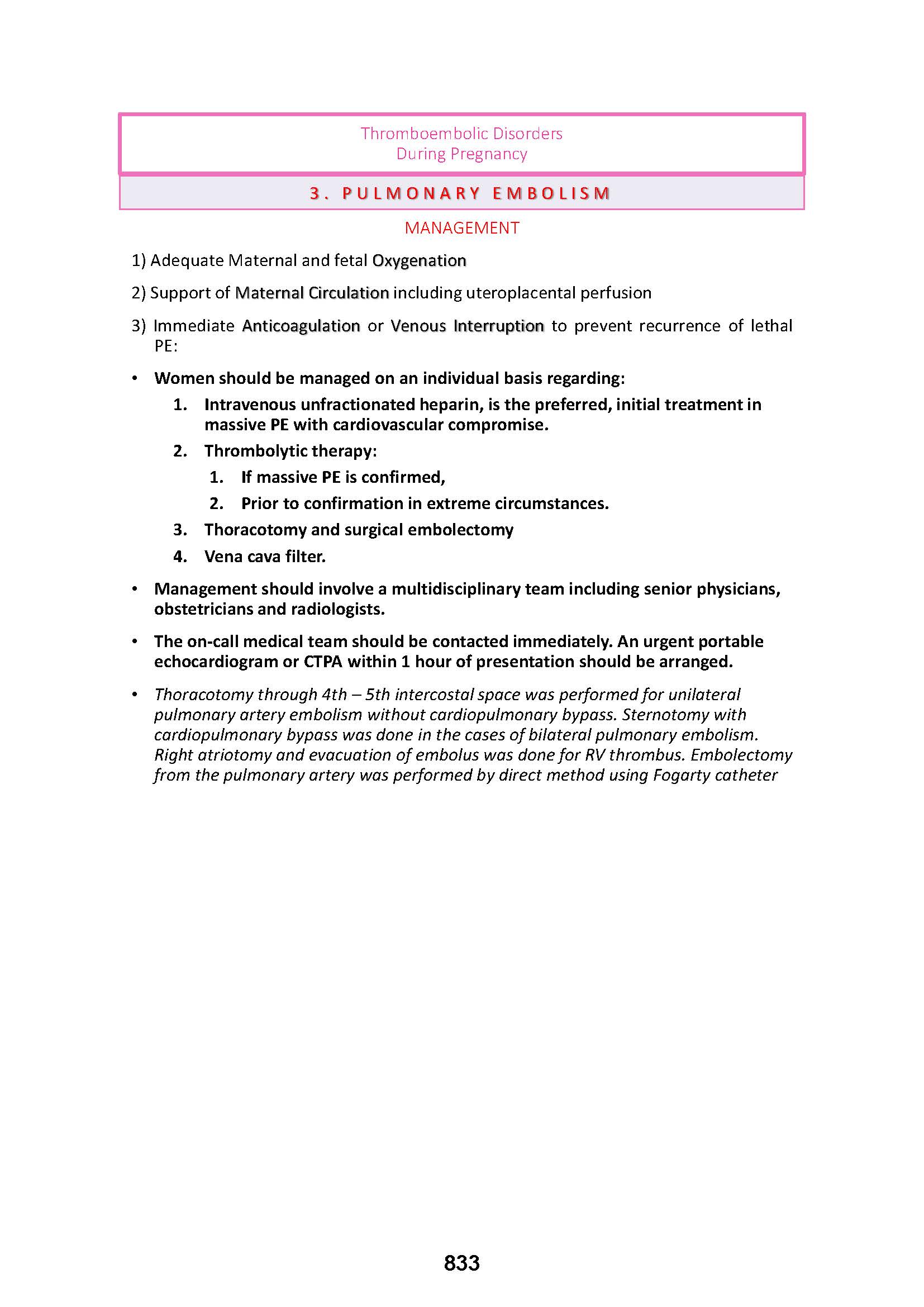 Thromboembolic Disorders
During Pregnancy

3. PULMONARY EMBOLISM

MANAGEMENT

1) Adequate Maternal and fetal Oxygenation

2) Support of Maternal Circulation including uteroplacental perfusion

3) Immediate Anticoagulation or Venous Interruption to prevent recurrence of lethal PE:

• Women should be managed on an individual basis regarding:
1. Intravenous unfractionated heparin, is the preferred, initial treatment in massive PE with cardiovascular compromise.
2. Thrombolytic therapy:
1. If massive PE is confirmed,
2. Prior to confirmation in extreme circumstances.
3. Thoracotomy and surgical embolectomy
4. Vena cava filter.

• Management should involve a multidisciplinary team including senior physicians, obstetricians and radiologists.

• The on-call medical team should be contacted immediately. An urgent portable echocardiogram or CTPA within 1 hour of presentation should be arranged.

• Thoracotomy through 4th – 5th intercostal space was performed for unilateral pulmonary artery embolism without cardiopulmonary bypass. Sternotomy with cardiopulmonary bypass was done in the cases of bilateral pulmonary embolism. Right atriotomy and evacuation of embolus was done for RV thrombus. Embolectomy from the pulmonary artery was performed by direct method using Fogarty catheter

833